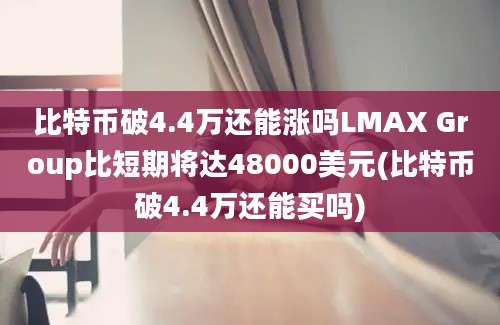 比特币破4.4万还能涨吗LMAX Group比短期将达48000美元(比特币破4.4万还能买吗)